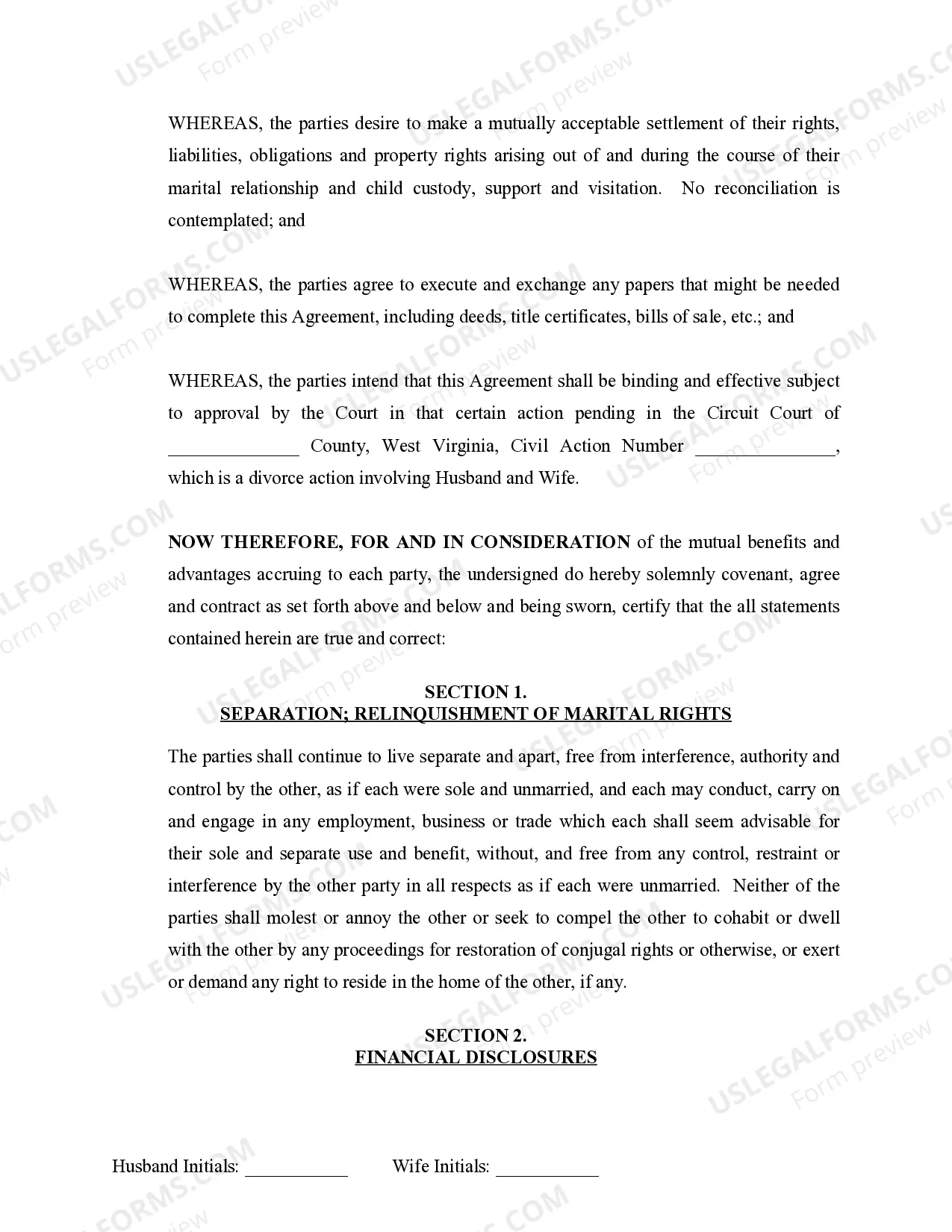 WHEREAS, the parties desire to make a mutually acceptable settlement of their rights, liabilities, obligations and property rights arising out of and during the course of their marital relationship and child custody, support and visitation. No reconciliation is contemplated; and

WHEREAS, the parties agree to execute and exchange any papers that might be needed to complete this Agreement, including deeds, title certificates, bills of sale, etc.; and

WHEREAS, the parties intend that this Agreement shall be binding and effective subject to approval by the Court in that certain action pending in the Circuit Court of ____ County, West Virginia, Civil Action Number ____, which is a divorce action involving Husband and Wife.

NOW THEREFORE, FOR AND IN CONSIDERATION of the mutual benefits and advantages accruing to each party, the undersigned do hereby solemnly covenant, agree and contract as set forth above and below and being sworn, certify that the all statements contained herein are true and correct:

SECTION 1.
SEPARATION; RELINQUISHMENT OF MARITAL RIGHTS

The parties shall continue to live separate and apart, free from interference, authority and control by the other, as if each were sole and unmarried, and each may conduct, carry on and engage in any employment, business or trade which each shall seem advisable for their sole and separate use and benefit, without, and free from any control, restraint or interference by the other party in all respects as if each were unmarried. Neither of the parties shall molest or annoy the other or seek to compel the other to cohabit or dwell with the other by any proceedings for restoration of conjugal rights or otherwise, or exert or demand any right to reside in the home of the other, if any.

SECTION 2.
FINANCIAL DISCLOSURES

Husband Initials: ____ Wife Initials: ____

USLEGALFORMS.COM
Form preview